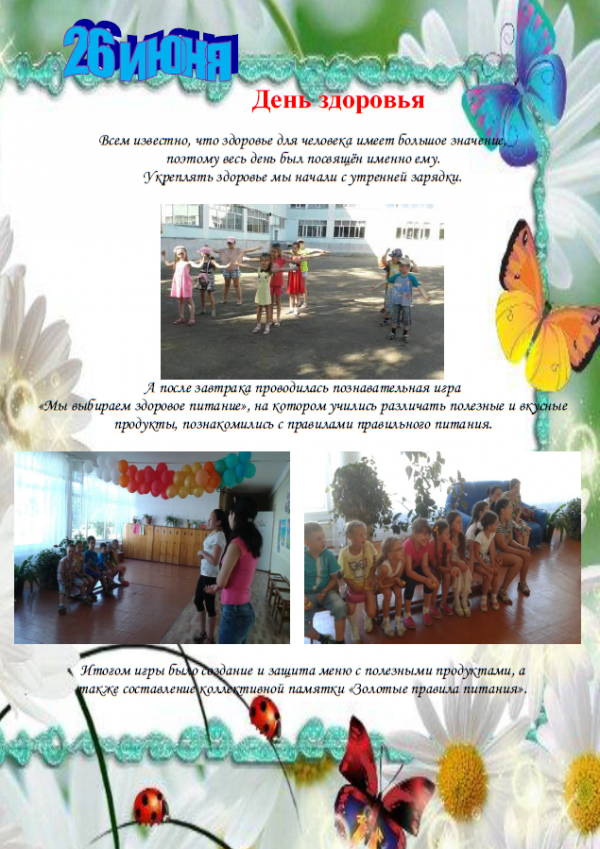 26 июня

День здоровья

Всем известно, что здоровье для человека имеет большое значение, поэтому весь день был посвящён именно ему. Укреплять здоровье мы начали с утренней зарядки.

А после завтрака проводилась познавательная игра «Мы выбираем здоровое питание», на котором учились различать полезные и вкусные продукты, познакомились с правилами правильного питания.

Итогом игры было создание и защита меню с полезными продуктами, а также составление коллективной памятки «Золотые правила питания».